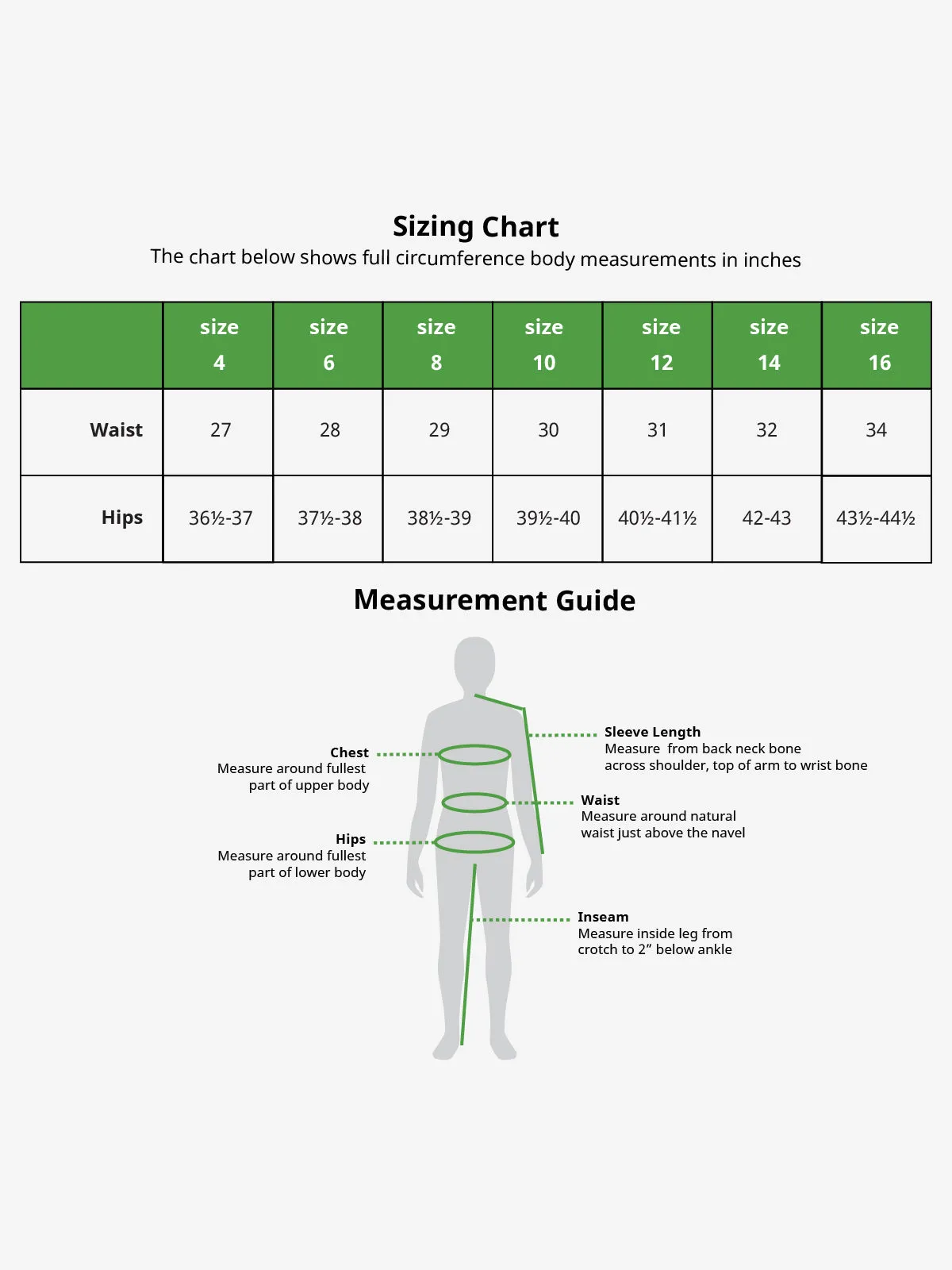 Sizing Chart

The chart below shows full circumference body measurements in inches

| | size 4 | size 6 | size 8 | size 10 | size 12 | size 14 | size 16 |
|---|---|---|---|---|---|---|---|
| Waist | 27 | 28 | 29 | 30 | 31 | 32 | 34 |
| Hips | 36½-37 | 37½-38 | 38½-39 | 39½-40 | 40½-41½ | 42-43 | 43½-44½ |

Measurement Guide

Chest
Measure around fullest part of upper body

Hips
Measure around fullest part of lower body

Sleeve Length
Measure from back neck bone across shoulder, top of arm to wrist bone

Waist
Measure around natural waist just above the navel

Inseam
Measure inside leg from crotch to 2” below ankle